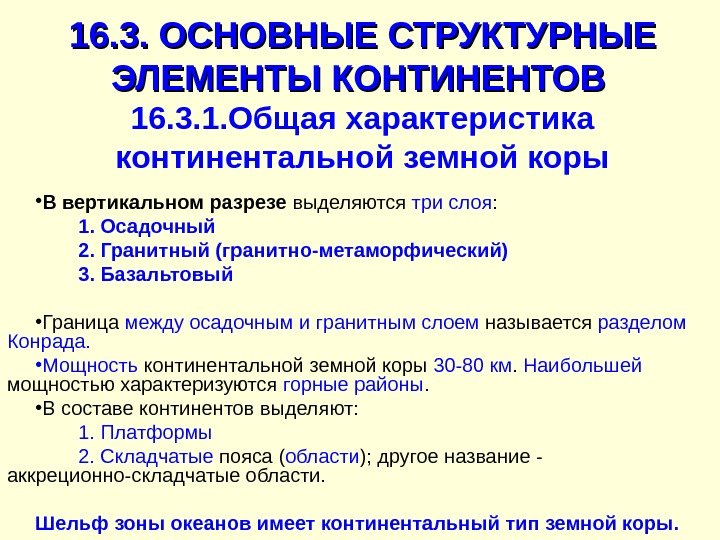 16.3. ОСНОВНЫЕ СТРУКТУРНЫЕ ЭЛЕМЕНТЫ КОНТИНЕНТОВ

16.3.1.Общая характеристика континентальной земной коры

•В вертикальном разрезе выделяются три слоя:

1. Осадочный

2. Гранитный (гранитно-метаморфический)

3. Базальтовый

•Граница между осадочным и гранитным слоем называется разделом Конрада.

•Мощность континентальной земной коры 30-80 км. Наибольшей мощностью характеризуются горные районы.

•В составе континентов выделяют:

1. Платформы

2. Складчатые пояса (области); другое название - аккреционно-складчатые области.

Шельф зоны океанов имеет континентальный тип земной коры.